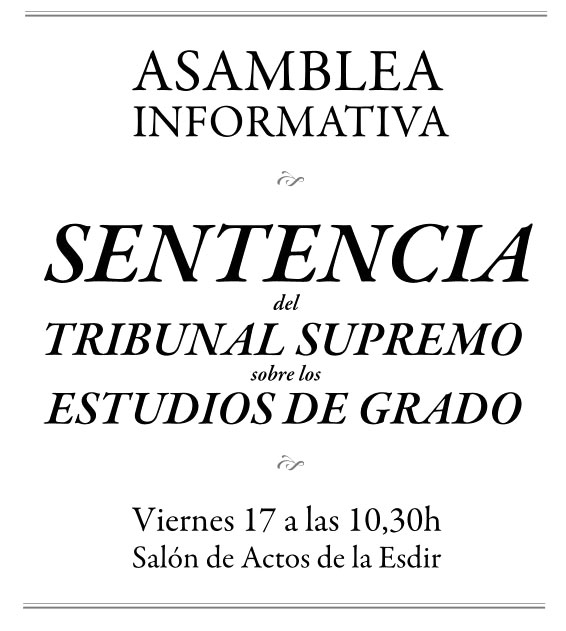 ASAMBLEA
INFORMATIVA

SENTENCIA
del
TRIBUNAL SUPREMO
sobre los
ESTUDIOS DE GRADO

Viernes 17 a las 10,30h
Salón de Actos de la Esdir